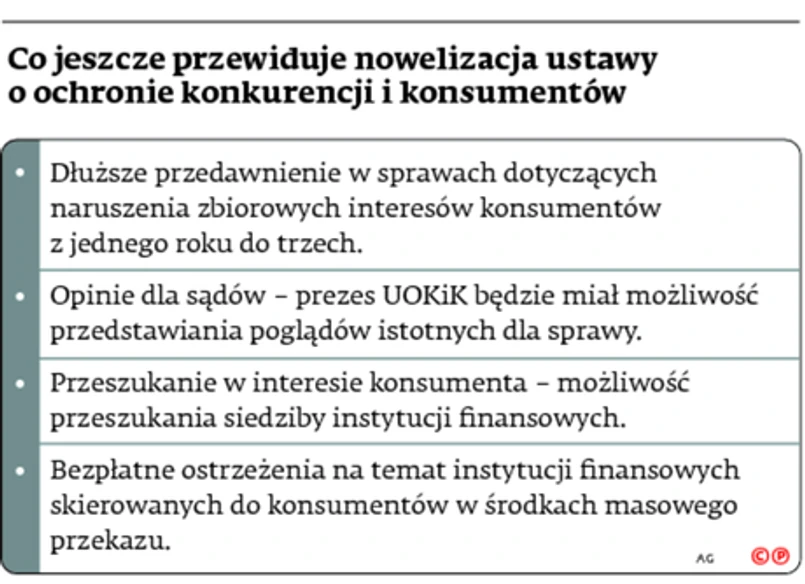 Co jeszcze przewiduje nowelizacja ustawy o ochronie konkurencji i konsumentów

• Dłuższe przedawnienie w sprawach dotyczących naruszenia zbiorowych interesów konsumentów z jednego roku do trzech.

• Opinie dla sądów – prezes UOKiK będzie miał możliwość przedstawiania poglądów istotnych dla sprawy.

• Przeszukanie w interesie konsumenta – możliwość przeszukania siedziby instytucji finansowych.

• Bezpłatne ostrzeżenia na temat instytucji finansowych skierowanych do konsumentów w środkach masowego przekazu.

AG ©℗